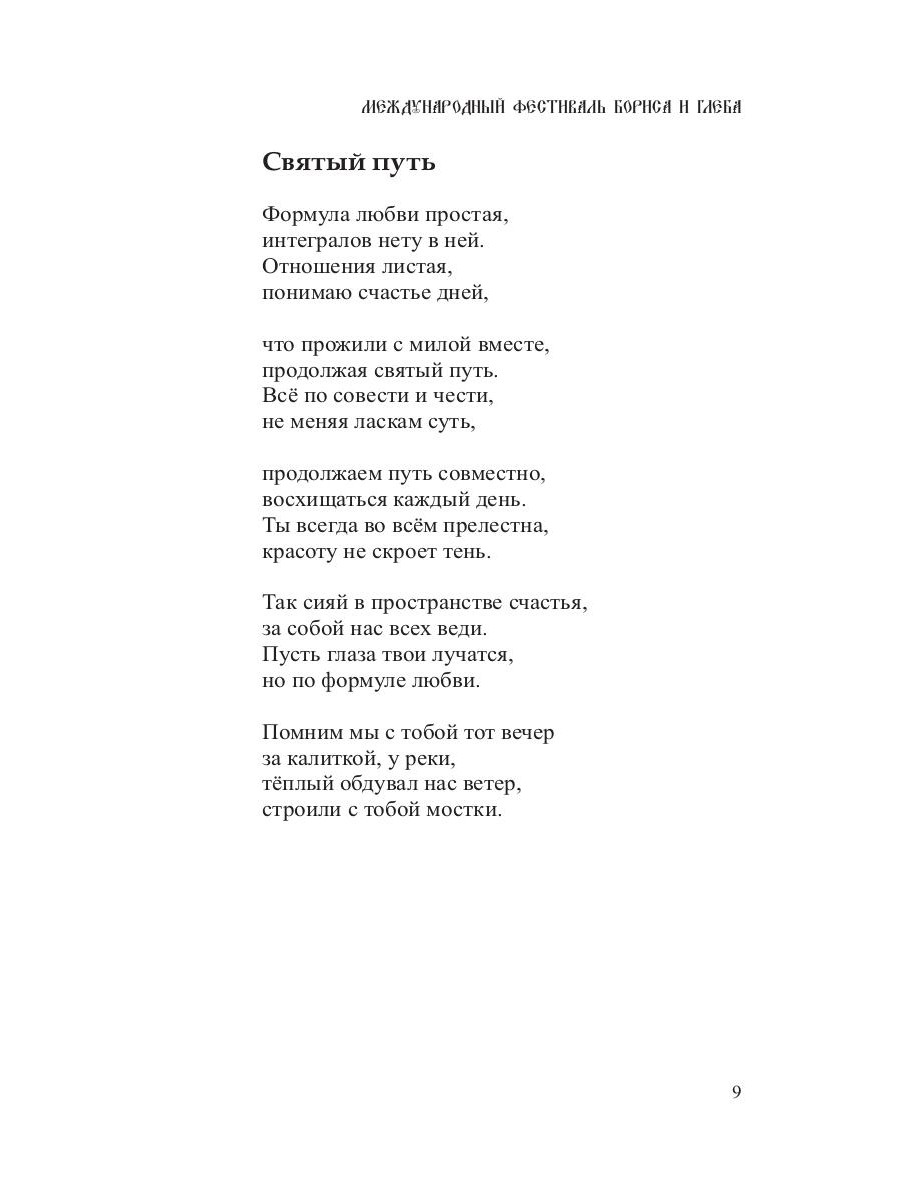 МЕЖДУНАРОДНЫЙ ФЕСТИВАЛЬ БОРИСА И ГЛЕБА

Святый путь

Формула любви простая,
интегралов нету в ней.
Отношения листая,
понимаю счастье дней,

что прожили с милой вместе,
продолжая святый путь.
Всё по совести и чести,
не меняя ласкам суть,

продолжаем путь совместно,
восхищаться каждый день.
Ты всегда во всём прелестна,
красоту не скроет тень.

Так сияй в пространстве счастья,
за собой нас всех веди.
Пусть глаза твои лучатся,
но по формуле любви.

Помним мы с тобой тот вечер
за калиткой, у реки,
тёплый обдувал нас ветер,
строили с тобой мостки.

9